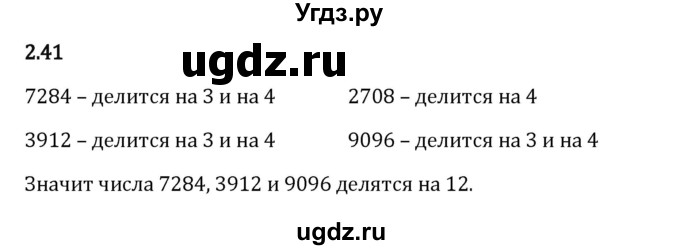 Угдз.ру

2.41

ugdz.ru

7284 – делится на 3 и на 4

3912 – делится на 3 и на 4

2708 – делится на 4

9096 – делится на 3 и на 4

Значит числа 7284, 3912 и 9096 делятся на 12.

ugdz.ru